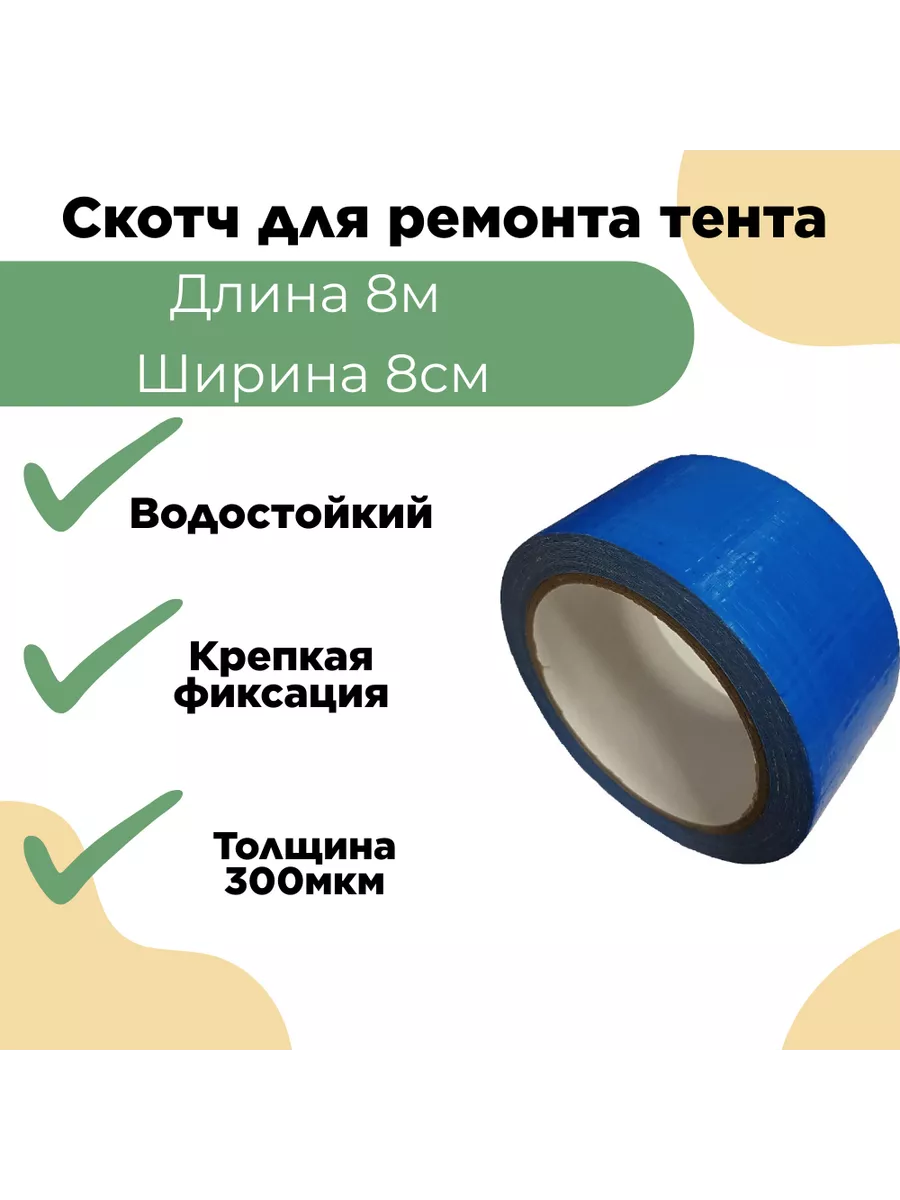 Скотч для ремонта тента

Длина 8м

Ширина 8см

Водостойкий

Крепкая фиксация

Толщина 300мкм